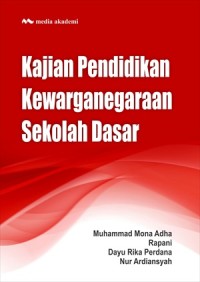 media akademi

Kajian Pendidikan Kewarganegaraan Sekolah Dasar

Muhammad Mona Adha
Rapani
Dayu Rika Perdana
Nur Ardiansyah